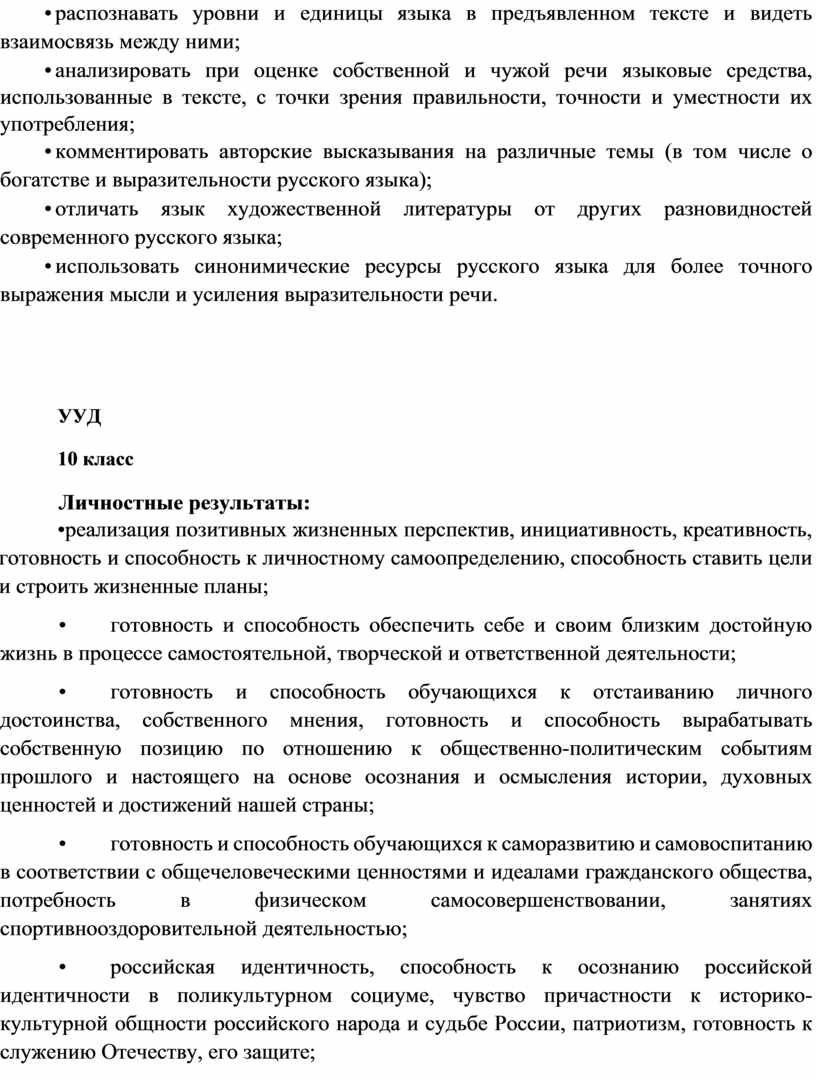 • распознавать уровни и единицы языка в предъявленном тексте и видеть взаимосвязь между ними;

• анализировать при оценке собственной и чужой речи языковые средства, использованные в тексте, с точки зрения правильности, точности и уместности их употребления;

• комментировать авторские высказывания на различные темы (в том числе о богатстве и выразительности русского языка);

• отличать язык художественной литературы от других разновидностей современного русского языка;

• использовать синонимические ресурсы русского языка для более точного выражения мысли и усиления выразительности речи.

УУД

10 класс

Личностные результаты:

•реализация позитивных жизненных перспектив, инициативность, креативность, готовность и способность к личностному самоопределению, способность ставить цели и строить жизненные планы;

• готовность и способность обеспечить себе и своим близким достойную жизнь в процессе самостоятельной, творческой и ответственной деятельности;

• готовность и способность обучающихся к отстаиванию личного достоинства, собственного мнения, готовность и способность вырабатывать собственную позицию по отношению к общественно-политическим событиям прошлого и настоящего на основе осознания и осмысления истории, духовных ценностей и достижений нашей страны;

• готовность и способность обучающихся к саморазвитию и самовоспитанию в соответствии с общечеловеческими ценностями и идеалами гражданского общества, потребность в физическом самосовершенствовании, занятиях спортивнооздоровительной деятельностью;

• российская идентичность, способность к осознанию российской идентичности в поликультурном социуме, чувство причастности к историко-культурной общности российского народа и судьбе России, патриотизм, готовность к служению Отечеству, его защите;